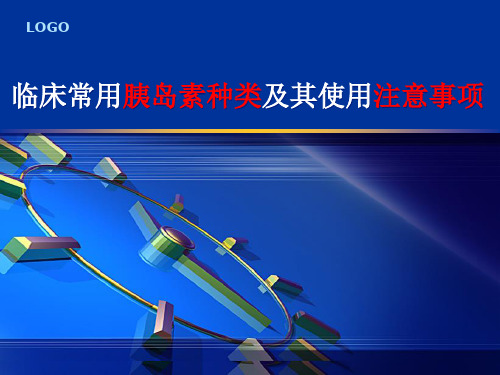 LOGO

临床常用胰岛素种类及其使用注意事项